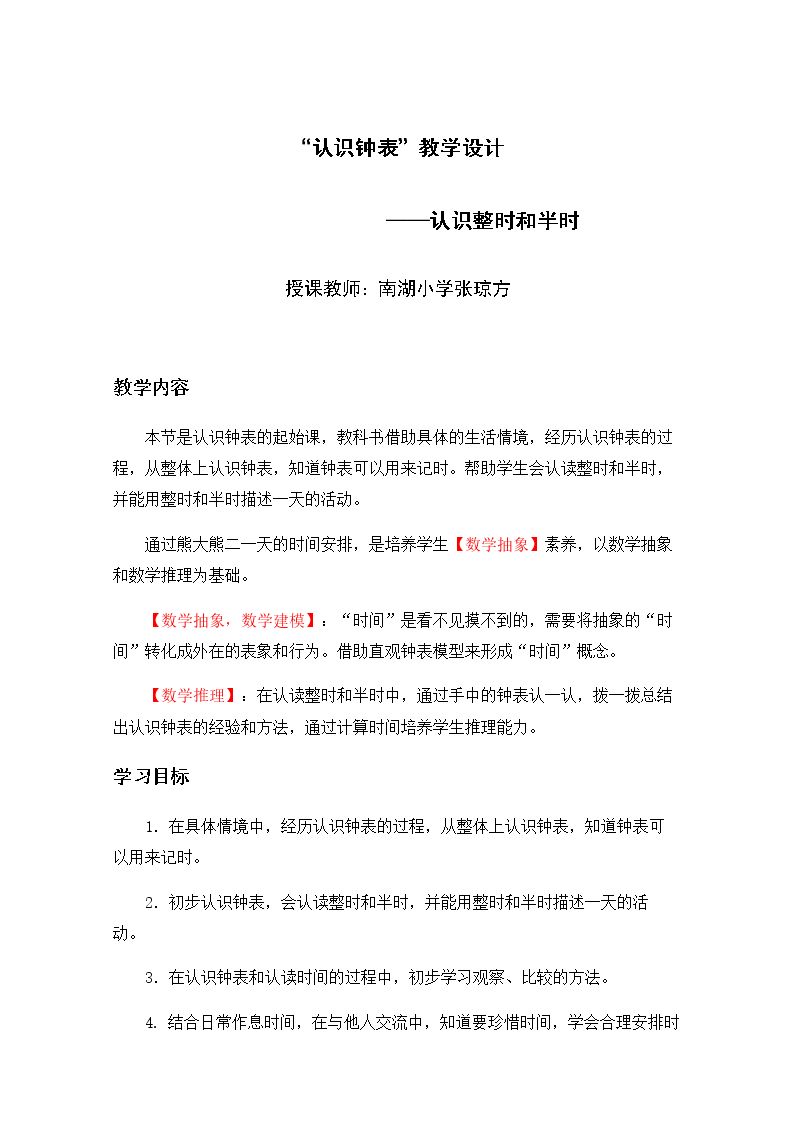 “认识钟表”教学设计

——认识整时和半时

授课教师：南湖小学张琼方

教学内容

本节是认识钟表的起始课，教科书借助具体的生活情境，经历认识钟表的过程，从整体上认识钟表，知道钟表可以用来记时。帮助学生会认读整时和半时，并能用整时和半时描述一天的活动。

通过熊大熊二一天的时间安排，是培养学生【数学抽象】素养，以数学抽象和数学推理为基础。

【数学抽象，数学建模】：“时间”是看不见摸不到的，需要将抽象的“时间”转化成外在的表象和行为。借助直观钟表模型来形成“时间”概念。

【数学推理】：在认读整时和半时中，通过手中的钟表认一认，拨一拨总结出认识钟表的经验和方法，通过计算时间培养学生推理能力。

学习目标

1.在具体情境中，经历认识钟表的过程，从整体上认识钟表，知道钟表可以用来记时。

2.初步认识钟表，会认读整时和半时，并能用整时和半时描述一天的活动。

3.在认识钟表和认读时间的过程中，初步学习观察、比较的方法。

4.结合日常作息时间，在与他人交流中，知道要珍惜时间，学会合理安排时